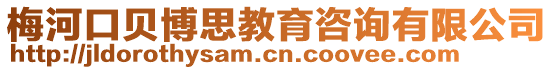 梅河口贝博思教育咨询有限公司
http://jldorothysam.cn.coovee.com